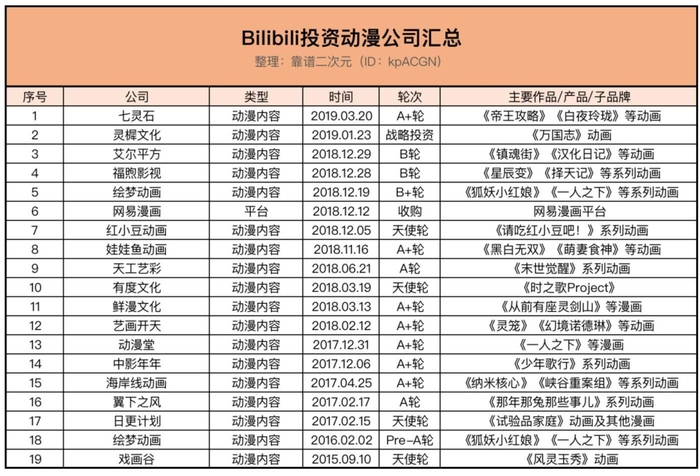 Bilibili投资动漫公司汇总

整理：靠谱二次元（ID：kpACGN）

| 序号 | 公司 | 类型 | 时间 | 轮次 | 主要作品/产品/子品牌 |
|---|---|---|---|---|---|
| 1 | 七灵石 | 动漫内容 | 2019.03.20 | A+轮 | 《帝王攻略》《白夜玲珑》等动画 |
| 2 | 灵樨文化 | 动漫内容 | 2019.01.23 | 战略投资 | 《万国志》动画 |
| 3 | 艾尔平方 | 动漫内容 | 2018.12.29 | B轮 | 《镇魂街》《汉化日记》等动画 |
| 4 | 福煦影视 | 动漫内容 | 2018.12.28 | B轮 | 《星辰变》《择天记》等系列动画 |
| 5 | 绘梦动画 | 动漫内容 | 2018.12.19 | B+轮 | 《狐妖小红娘》《一人之下》等系列动画 |
| 6 | 网易漫画 | 平台 | 2018.12.12 | 收购 | 网易漫画平台 |
| 7 | 红小豆动画 | 动漫内容 | 2018.12.05 | 天使轮 | 《请吃红小豆吧！》系列动画 |
| 8 | 娃娃鱼动画 | 动漫内容 | 2018.11.16 | A+轮 | 《黑白无双》《萌妻食神》等动画 |
| 9 | 天工艺彩 | 动漫内容 | 2018.06.21 | A轮 | 《末世觉醒》系列动画 |
| 10 | 有度文化 | 动漫内容 | 2018.03.19 | 天使轮 | 《时之歌Project》 |
| 11 | 鲜漫文化 | 动漫内容 | 2018.03.13 | A+轮 | 《从前有座灵剑山》等漫画 |
| 12 | 艺画开天 | 动漫内容 | 2018.02.12 | A+轮 | 《灵笼》《幻境诺德琳》等动画 |
| 13 | 动漫堂 | 动漫内容 | 2017.12.31 | A+轮 | 《一人之下》等漫画 |
| 14 | 中影年年 | 动漫内容 | 2017.12.06 | A+轮 | 《少年歌行》系列动画 |
| 15 | 海岸线动画 | 动漫内容 | 2017.04.25 | A+轮 | 《纳米核心》《峡谷重案组》等系列动画 |
| 16 | 翼下之风 | 动漫内容 | 2017.02.17 | A轮 | 《那年那兔那些事儿》系列动画 |
| 17 | 日更计划 | 动漫内容 | 2017.02.15 | 天使轮 | 《试验品家庭》动画及其他漫画 |
| 18 | 绘梦动画 | 动漫内容 | 2016.02.02 | Pre-A轮 | 《狐妖小红娘》《一人之下》等系列动画 |
| 19 | 戏画谷 | 动漫内容 | 2015.09.10 | 天使轮 | 《风灵玉秀》动画 |